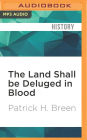 AUDIOBOOK

MP3 AUDIO

HISTORY

The Land Shall be Deluged in Blood

Patrick H. Breen